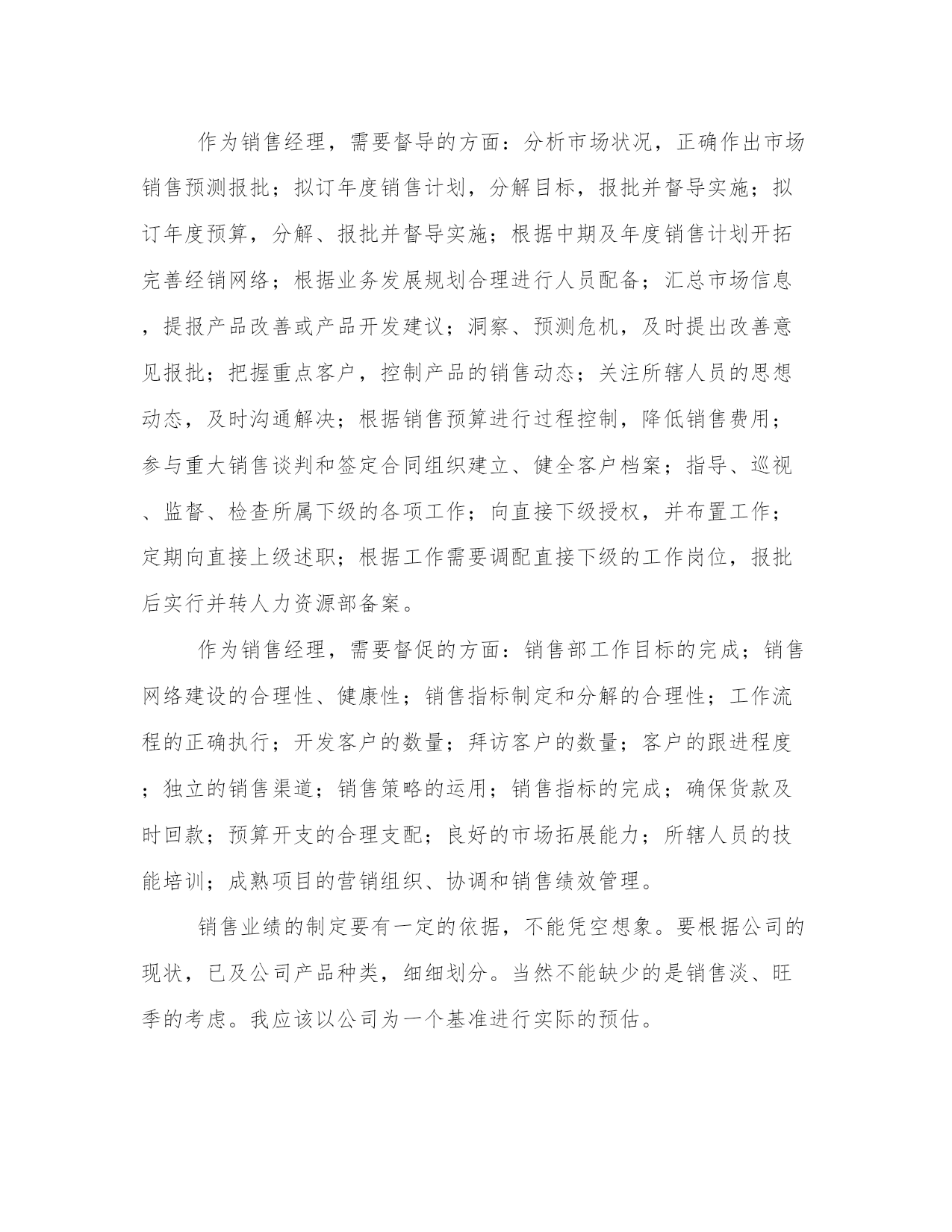 作为销售经理，需要督导的方面：分析市场状况，正确作出市场销售预测报批；拟订年度销售计划，分解目标，报批并督导实施；拟订年度预算，分解、报批并督导实施；根据中期及年度销售计划开拓完善经销网络；根据业务发展规划合理进行人员配备；汇总市场信息，提报产品改善或产品开发建议；洞察、预测危机，及时提出改善意见报批；把握重点客户，控制产品的销售动态；关注所辖人员的思想动态，及时沟通解决；根据销售预算进行过程控制，降低销售费用；参与重大销售谈判和签定合同组织建立、健全客户档案；指导、巡视、监督、检查所属下级的各项工作；向直接下级授权，并布置工作；定期向直接上级述职；根据工作需要调配直接下级的工作岗位，报批后实行并转人力资源部备案。

作为销售经理，需要督促的方面：销售部工作目标的完成；销售网络建设的合理性、健康性；销售指标制定和分解的合理性；工作流程的正确执行；开发客户的数量；拜访客户的数量；客户的跟进程度；独立的销售渠道；销售策略的运用；销售指标的完成；确保货款及时回款；预算开支的合理支配；良好的市场拓展能力；所辖人员的技能培训；成熟项目的营销组织、协调和销售绩效管理。

销售业绩的制定要有一定的依据，不能凭空想象。要根据公司的现状，已及公司产品种类，细细划分。当然不能缺少的是销售淡、旺季的考虑。我应该以公司为一个基准进行实际的预估。